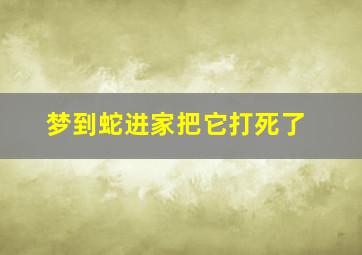 梦到蛇进家把它打死了